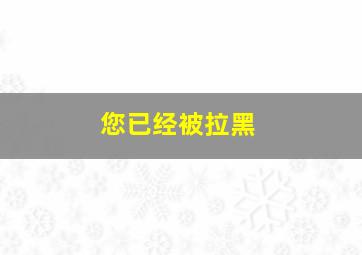 您已经被拉黑